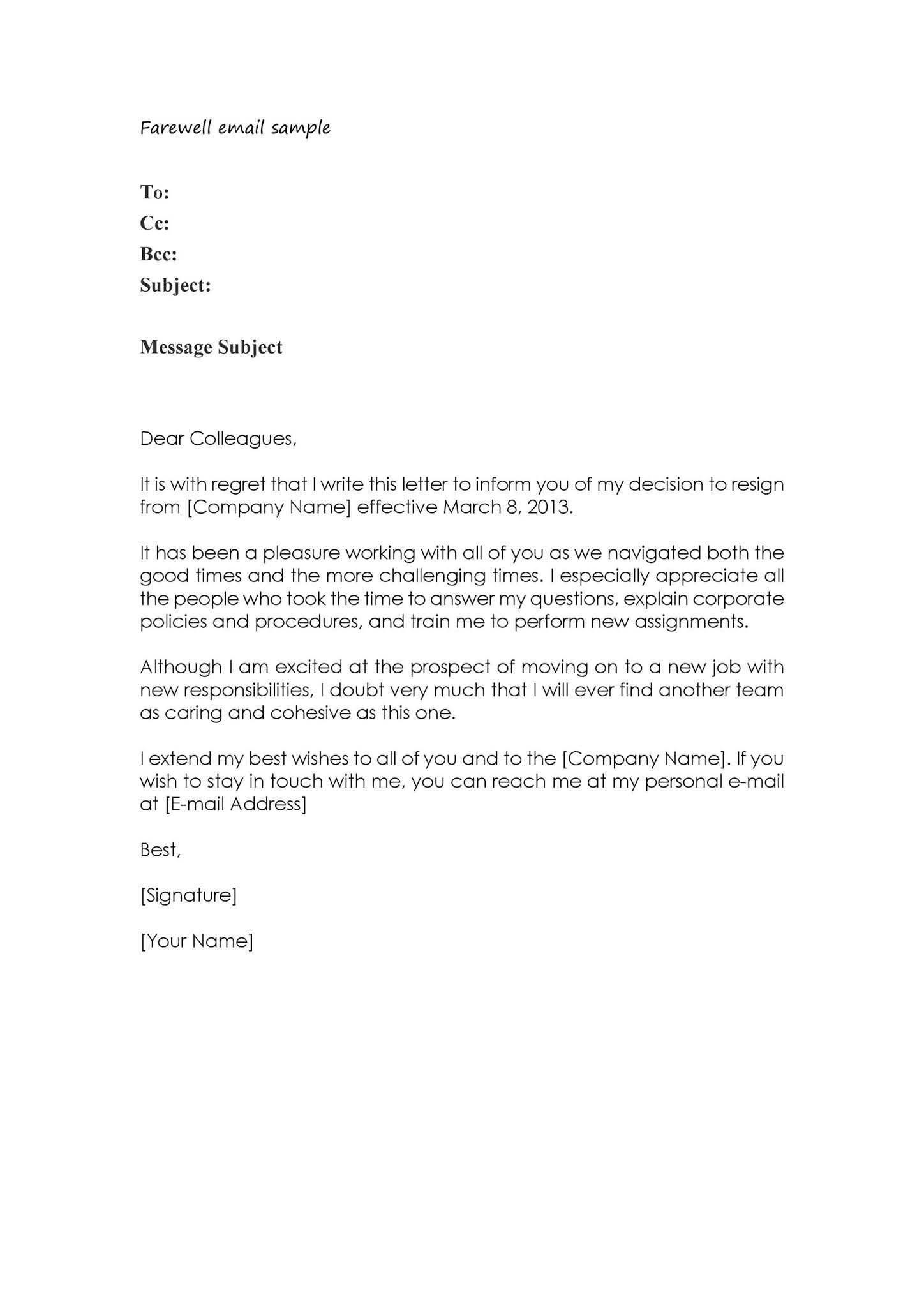 Farewell email sample

To:
Cc:
Bcc:
Subject:

Message Subject

Dear Colleagues,

It is with regret that I write this letter to inform you of my decision to resign from [Company Name] effective March 8, 2013.

It has been a pleasure working with all of you as we navigated both the good times and the more challenging times. I especially appreciate all the people who took the time to answer my questions, explain corporate policies and procedures, and train me to perform new assignments.

Although I am excited at the prospect of moving on to a new job with new responsibilities, I doubt very much that I will ever find another team as caring and cohesive as this one.

I extend my best wishes to all of you and to the [Company Name]. If you wish to stay in touch with me, you can reach me at my personal e-mail at [E-mail Address]

Best,

[Signature]

[Your Name]